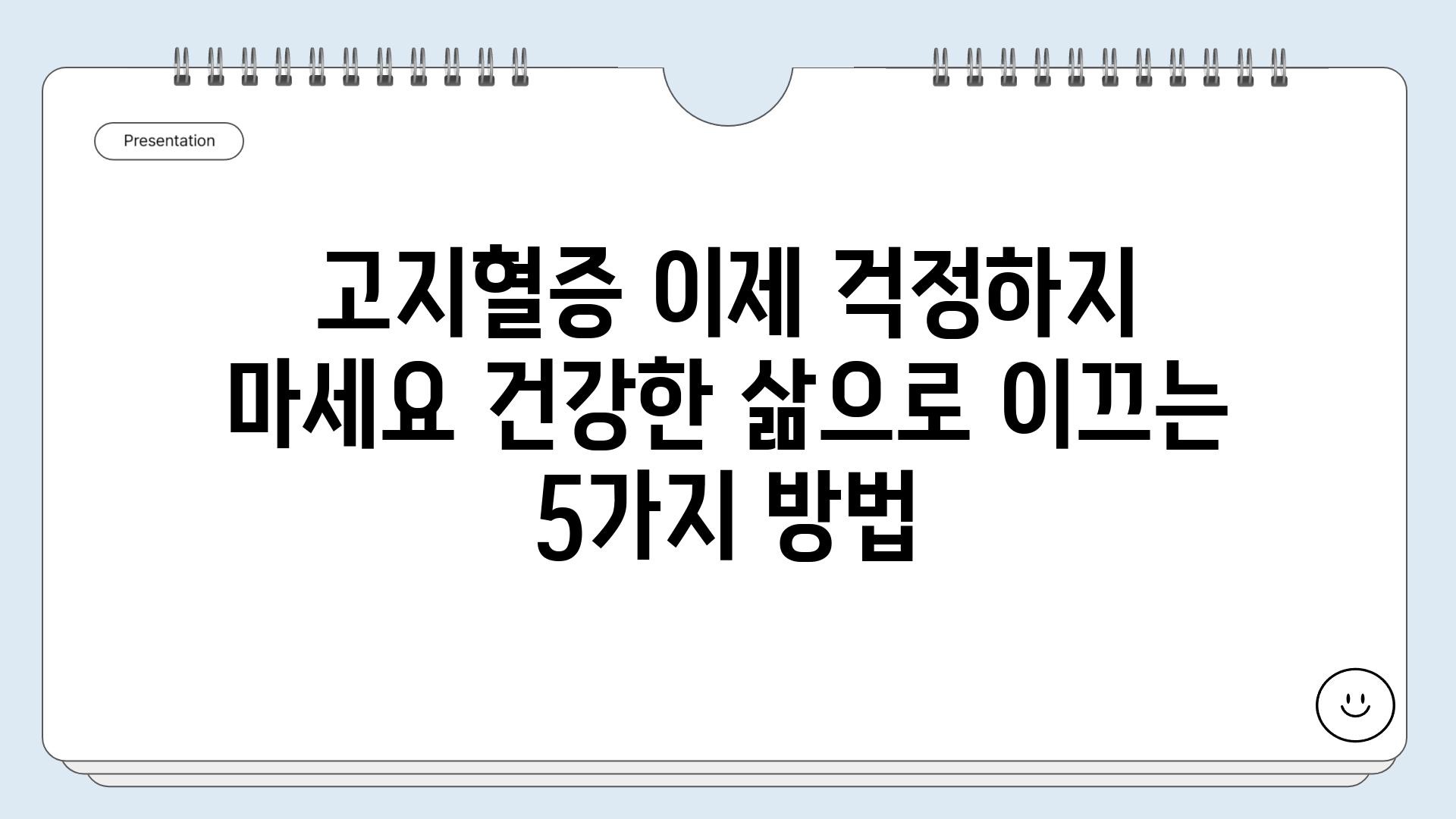 Presentation

고지혈증 이제 걱정하지 마세요 건강한 삶으로 이끄는 5가지 방법